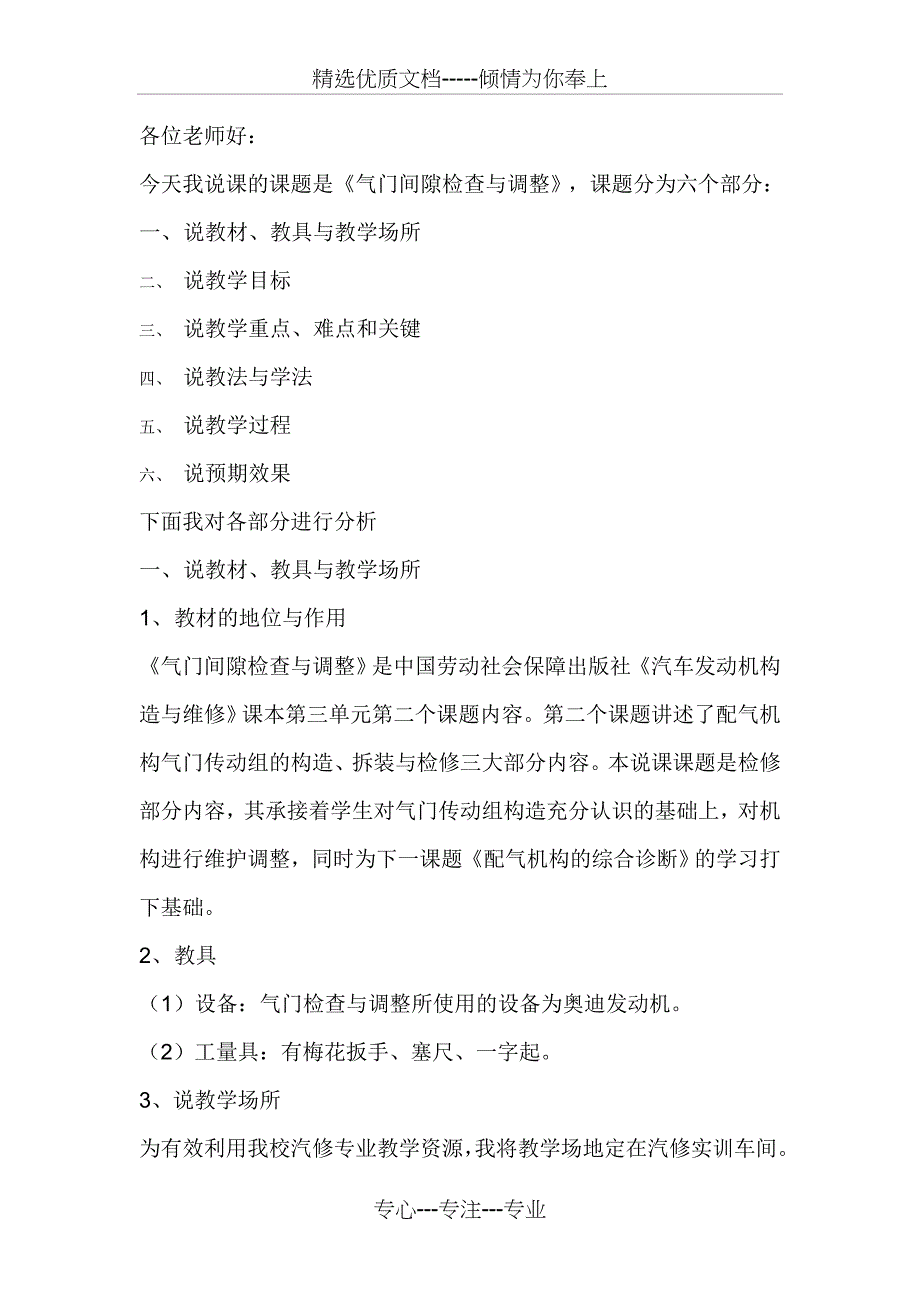 精选优质文档-----倾情为你奉上

各位老师好：

今天我说课的课题是《气门间隙检查与调整》，课题分为六个部分：

一、说教材、教具与教学场所

二、 说教学目标

三、 说教学重点、难点和关键

四、 说教法与学法

五、 说教学过程

六、 说预期效果

下面我对各部分进行分析

一、说教材、教具与教学场所

1、教材的地位与作用

《气门间隙检查与调整》是中国劳动社会保障出版社《汽车发动机构造与维修》课本第三单元第二个课题内容。第二个课题讲述了配气机构气门传动组的构造、拆装与检修三大部分内容。本说课课题是检修部分内容，其承接着学生对气门传动组构造充分认识的基础上，对机构进行维护调整，同时为下一课题《配气机构的综合诊断》的学习打下基础。

2、教具

（1）设备：气门检查与调整所使用的设备为奥迪发动机。

（2）工量具：有梅花扳手、塞尺、一字起。

3、说教学场所

为有效利用我校汽修专业教学资源，我将教学场地定在汽修实训车间。

专心---专注---专业